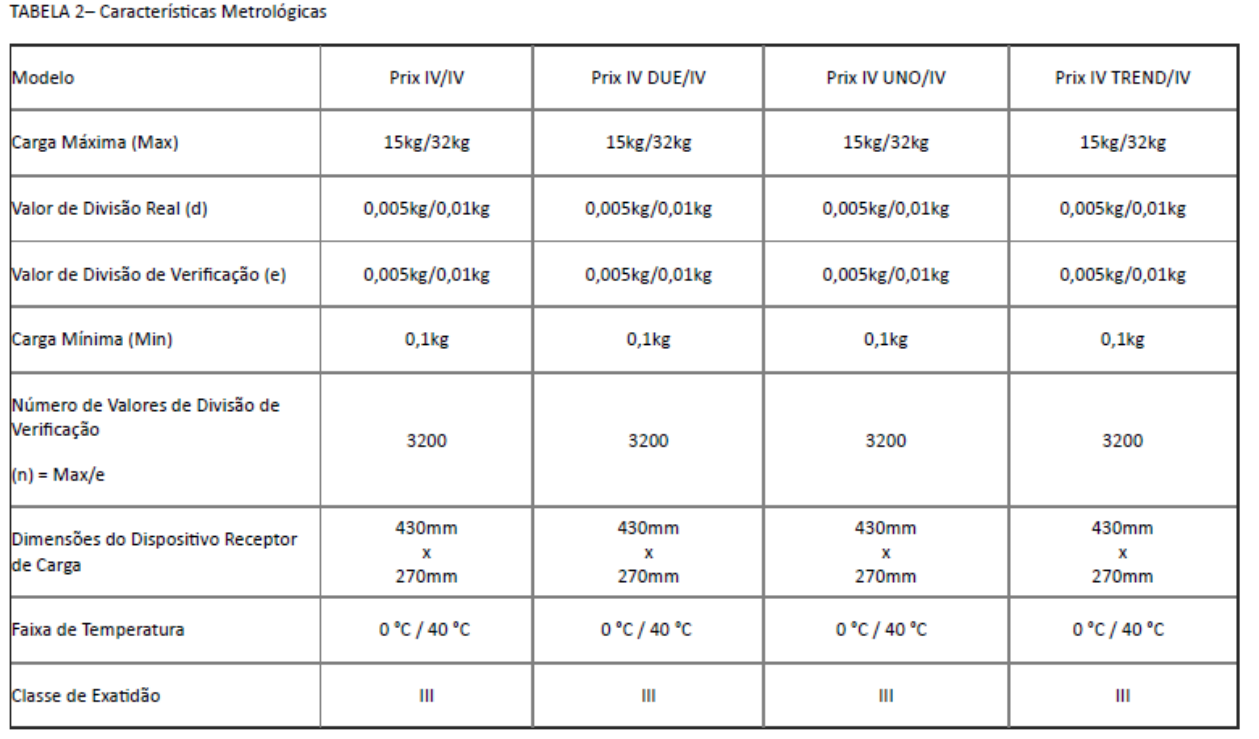 TABELA 2– Características Metrológicas

| Modelo | Prix IV/IV | Prix IV DUE/IV | Prix IV UNO/IV | Prix IV TREND/IV |
|---|---|---|---|---|
| Carga Máxima (Max) | 15kg/32kg | 15kg/32kg | 15kg/32kg | 15kg/32kg |
| Valor de Divisão Real (d) | 0,005kg/0,01kg | 0,005kg/0,01kg | 0,005kg/0,01kg | 0,005kg/0,01kg |
| Valor de Divisão de Verificação (e) | 0,005kg/0,01kg | 0,005kg/0,01kg | 0,005kg/0,01kg | 0,005kg/0,01kg |
| Carga Mínima (Min) | 0,1kg | 0,1kg | 0,1kg | 0,1kg |
| Número de Valores de Divisão de Verificação (n) = Max/e | 3200 | 3200 | 3200 | 3200 |
| Dimensões do Dispositivo Receptor de Carga | 430mm x 270mm | 430mm x 270mm | 430mm x 270mm | 430mm x 270mm |
| Faixa de Temperatura | 0 °C / 40 °C | 0 °C / 40 °C | 0 °C / 40 °C | 0 °C / 40 °C |
| Classe de Exatidão | III | III | III | III |